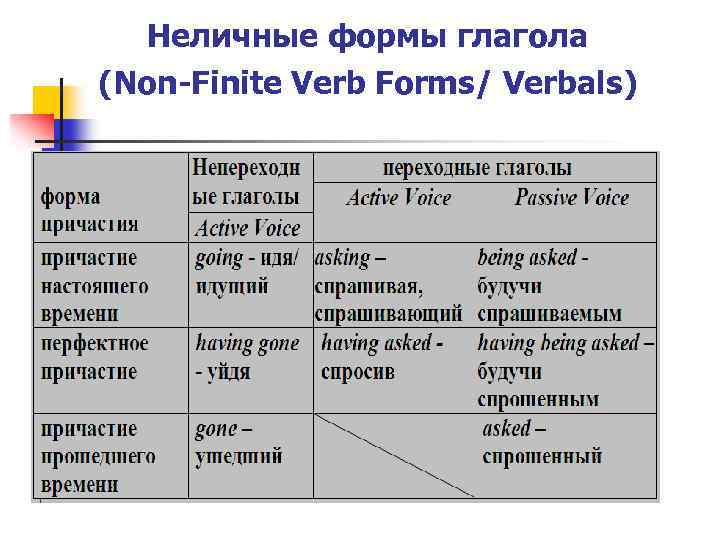 Неличные формы глагола
(Non-Finite Verb Forms/ Verbals)

| форма причастия | Непереходные глаголы Active Voice | переходные глаголы Active Voice | переходные глаголы Passive Voice |
|---|---|---|---|
| причастие настоящего времени | going - идя/ идущий | asking – спрашивая, спрашивающий | being asked - будучи спрашиваемым |
| перфектное причастие | having gone - уйдя | having asked - спросив | having being asked – будучи спрошенным |
| причастие прошедшего времени | gone – ушедший | | asked – спрошенный |